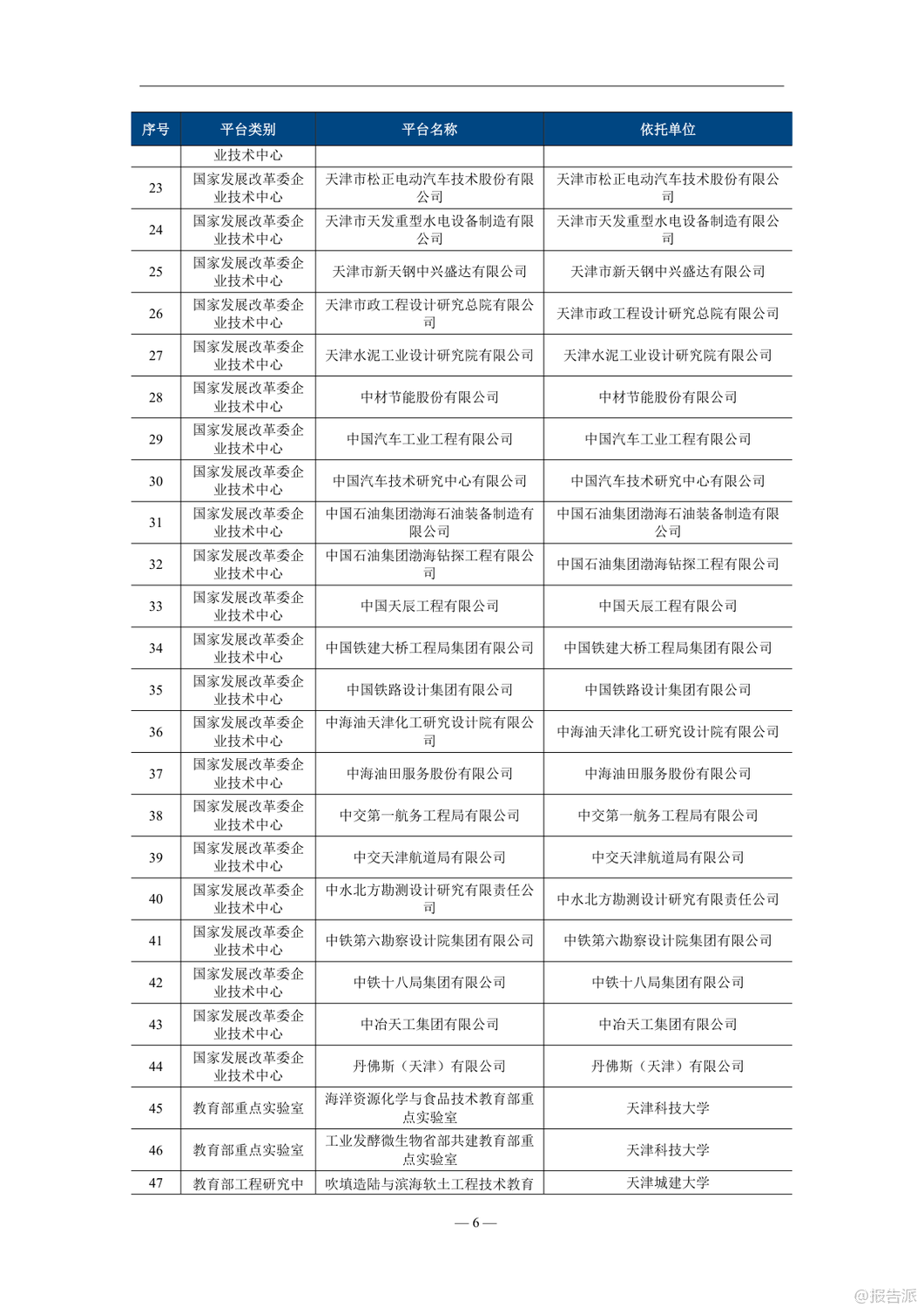 | 序号 | 平台类别 | 平台名称 | 依托单位 |
|---|---|---|---|
| | 业技术中心 | | |
| 23 | 国家发展改革委企业技术中心 | 天津市松正电动汽车技术股份有限公司 | 天津市松正电动汽车技术股份有限公司 |
| 24 | 国家发展改革委企业技术中心 | 天津市天发重型水电设备制造有限公司 | 天津市天发重型水电设备制造有限公司 |
| 25 | 国家发展改革委企业技术中心 | 天津市新天钢中兴盛达有限公司 | 天津市新天钢中兴盛达有限公司 |
| 26 | 国家发展改革委企业技术中心 | 天津市政工程设计研究总院有限公司 | 天津市政工程设计研究总院有限公司 |
| 27 | 国家发展改革委企业技术中心 | 天津水泥工业设计研究院有限公司 | 天津水泥工业设计研究院有限公司 |
| 28 | 国家发展改革委企业技术中心 | 中材节能股份有限公司 | 中材节能股份有限公司 |
| 29 | 国家发展改革委企业技术中心 | 中国汽车工业工程有限公司 | 中国汽车工业工程有限公司 |
| 30 | 国家发展改革委企业技术中心 | 中国汽车技术研究中心有限公司 | 中国汽车技术研究中心有限公司 |
| 31 | 国家发展改革委企业技术中心 | 中国石油集团渤海石油装备制造有限公司 | 中国石油集团渤海石油装备制造有限公司 |
| 32 | 国家发展改革委企业技术中心 | 中国石油集团渤海钻探工程有限公司 | 中国石油集团渤海钻探工程有限公司 |
| 33 | 国家发展改革委企业技术中心 | 中国天辰工程有限公司 | 中国天辰工程有限公司 |
| 34 | 国家发展改革委企业技术中心 | 中国铁建大桥工程局集团有限公司 | 中国铁建大桥工程局集团有限公司 |
| 35 | 国家发展改革委企业技术中心 | 中国铁路设计集团有限公司 | 中国铁路设计集团有限公司 |
| 36 | 国家发展改革委企业技术中心 | 中海油天津化工研究设计院有限公司 | 中海油天津化工研究设计院有限公司 |
| 37 | 国家发展改革委企业技术中心 | 中海油田服务股份有限公司 | 中海油田服务股份有限公司 |
| 38 | 国家发展改革委企业技术中心 | 中交第一航务工程局有限公司 | 中交第一航务工程局有限公司 |
| 39 | 国家发展改革委企业技术中心 | 中交天津航道局有限公司 | 中交天津航道局有限公司 |
| 40 | 国家发展改革委企业技术中心 | 中水北方勘测设计研究有限责任公司 | 中水北方勘测设计研究有限责任公司 |
| 41 | 国家发展改革委企业技术中心 | 中铁第六勘察设计院集团有限公司 | 中铁第六勘察设计院集团有限公司 |
| 42 | 国家发展改革委企业技术中心 | 中铁十八局集团有限公司 | 中铁十八局集团有限公司 |
| 43 | 国家发展改革委企业技术中心 | 中冶天工集团有限公司 | 中冶天工集团有限公司 |
| 44 | 国家发展改革委企业技术中心 | 丹佛斯（天津）有限公司 | 丹佛斯（天津）有限公司 |
| 45 | 教育部重点实验室 | 海洋资源化学与食品技术教育部重点实验室 | 天津科技大学 |
| 46 | 教育部重点实验室 | 工业发酵微生物省部共建教育部重点实验室 | 天津科技大学 |
| 47 | 教育部工程研究中 | 吹填造陆与滨海软土工程技术教育 | 天津城建大学 |

— 6 —

@报告派